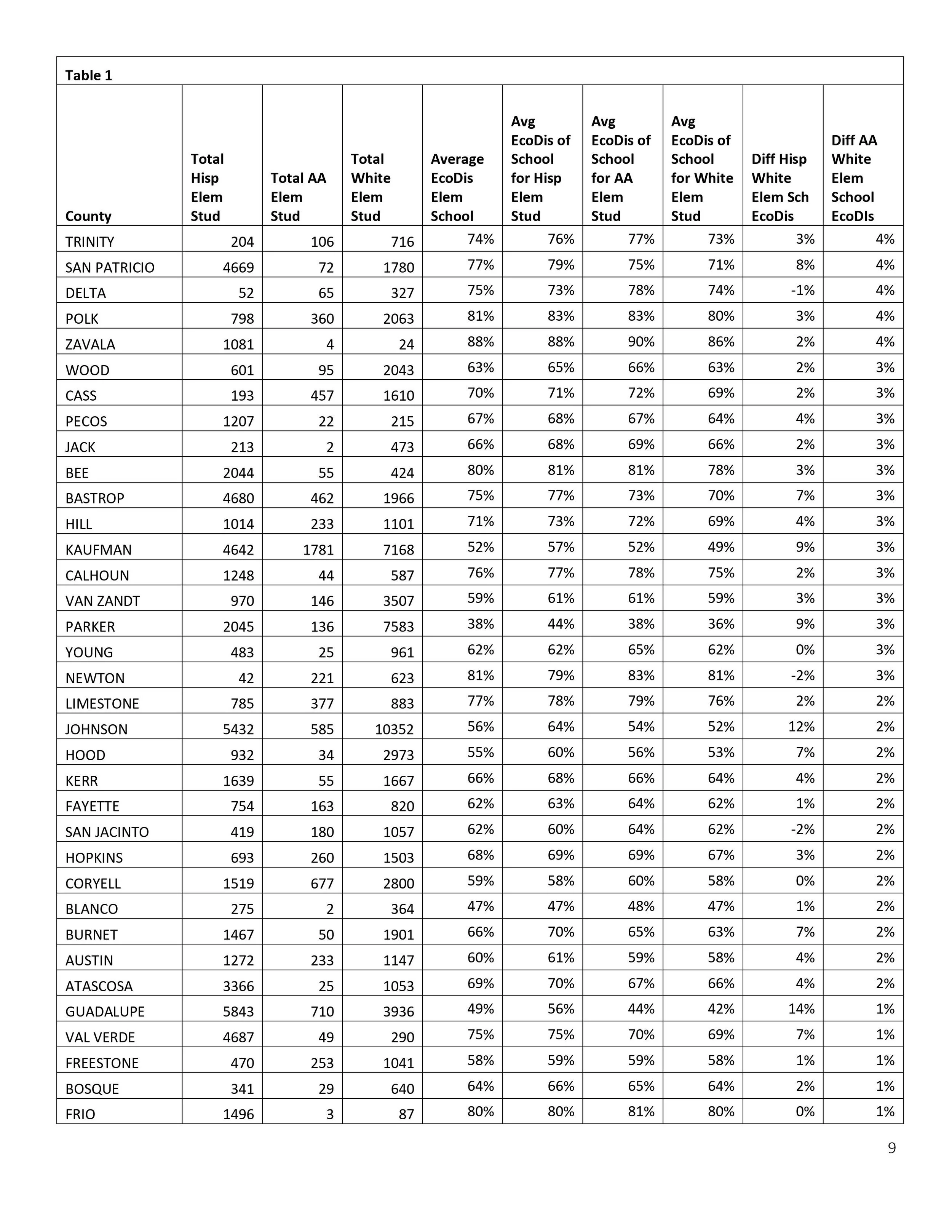 Table 1

| County | Total Hisp Elem Stud | Total AA Elem Stud | Total White Elem Stud | Average EcoDis Elem School | Avg EcoDis of School for Hisp Elem Stud | Avg EcoDis of School for AA Elem Stud | Avg EcoDis of School for White Elem Stud | Diff Hisp White Elem Sch EcoDis | Diff AA White Elem School EcoDIs |
|---|---|---|---|---|---|---|---|---|---|
| TRINITY | 204 | 106 | 716 | 74% | 76% | 77% | 73% | 3% | 4% |
| SAN PATRICIO | 4669 | 72 | 1780 | 77% | 79% | 75% | 71% | 8% | 4% |
| DELTA | 52 | 65 | 327 | 75% | 73% | 78% | 74% | -1% | 4% |
| POLK | 798 | 360 | 2063 | 81% | 83% | 83% | 80% | 3% | 4% |
| ZAVALA | 1081 | 4 | 24 | 88% | 88% | 90% | 86% | 2% | 4% |
| WOOD | 601 | 95 | 2043 | 63% | 65% | 66% | 63% | 2% | 3% |
| CASS | 193 | 457 | 1610 | 70% | 71% | 72% | 69% | 2% | 3% |
| PECOS | 1207 | 22 | 215 | 67% | 68% | 67% | 64% | 4% | 3% |
| JACK | 213 | 2 | 473 | 66% | 68% | 69% | 66% | 2% | 3% |
| BEE | 2044 | 55 | 424 | 80% | 81% | 81% | 78% | 3% | 3% |
| BASTROP | 4680 | 462 | 1966 | 75% | 77% | 73% | 70% | 7% | 3% |
| HILL | 1014 | 233 | 1101 | 71% | 73% | 72% | 69% | 4% | 3% |
| KAUFMAN | 4642 | 1781 | 7168 | 52% | 57% | 52% | 49% | 9% | 3% |
| CALHOUN | 1248 | 44 | 587 | 76% | 77% | 78% | 75% | 2% | 3% |
| VAN ZANDT | 970 | 146 | 3507 | 59% | 61% | 61% | 59% | 3% | 3% |
| PARKER | 2045 | 136 | 7583 | 38% | 44% | 38% | 36% | 9% | 3% |
| YOUNG | 483 | 25 | 961 | 62% | 62% | 65% | 62% | 0% | 3% |
| NEWTON | 42 | 221 | 623 | 81% | 79% | 83% | 81% | -2% | 3% |
| LIMESTONE | 785 | 377 | 883 | 77% | 78% | 79% | 76% | 2% | 2% |
| JOHNSON | 5432 | 585 | 10352 | 56% | 64% | 54% | 52% | 12% | 2% |
| HOOD | 932 | 34 | 2973 | 55% | 60% | 56% | 53% | 7% | 2% |
| KERR | 1639 | 55 | 1667 | 66% | 68% | 66% | 64% | 4% | 2% |
| FAYETTE | 754 | 163 | 820 | 62% | 63% | 64% | 62% | 1% | 2% |
| SAN JACINTO | 419 | 180 | 1057 | 62% | 60% | 64% | 62% | -2% | 2% |
| HOPKINS | 693 | 260 | 1503 | 68% | 69% | 69% | 67% | 3% | 2% |
| CORYELL | 1519 | 677 | 2800 | 59% | 58% | 60% | 58% | 0% | 2% |
| BLANCO | 275 | 2 | 364 | 47% | 47% | 48% | 47% | 1% | 2% |
| BURNET | 1467 | 50 | 1901 | 66% | 70% | 65% | 63% | 7% | 2% |
| AUSTIN | 1272 | 233 | 1147 | 60% | 61% | 59% | 58% | 4% | 2% |
| ATASCOSA | 3366 | 25 | 1053 | 69% | 70% | 67% | 66% | 4% | 2% |
| GUADALUPE | 5843 | 710 | 3936 | 49% | 56% | 44% | 42% | 14% | 1% |
| VAL VERDE | 4687 | 49 | 290 | 75% | 75% | 70% | 69% | 7% | 1% |
| FREESTONE | 470 | 253 | 1041 | 58% | 59% | 59% | 58% | 1% | 1% |
| BOSQUE | 341 | 29 | 640 | 64% | 66% | 65% | 64% | 2% | 1% |
| FRIO | 1496 | 3 | 87 | 80% | 80% | 81% | 80% | 0% | 1% |

9